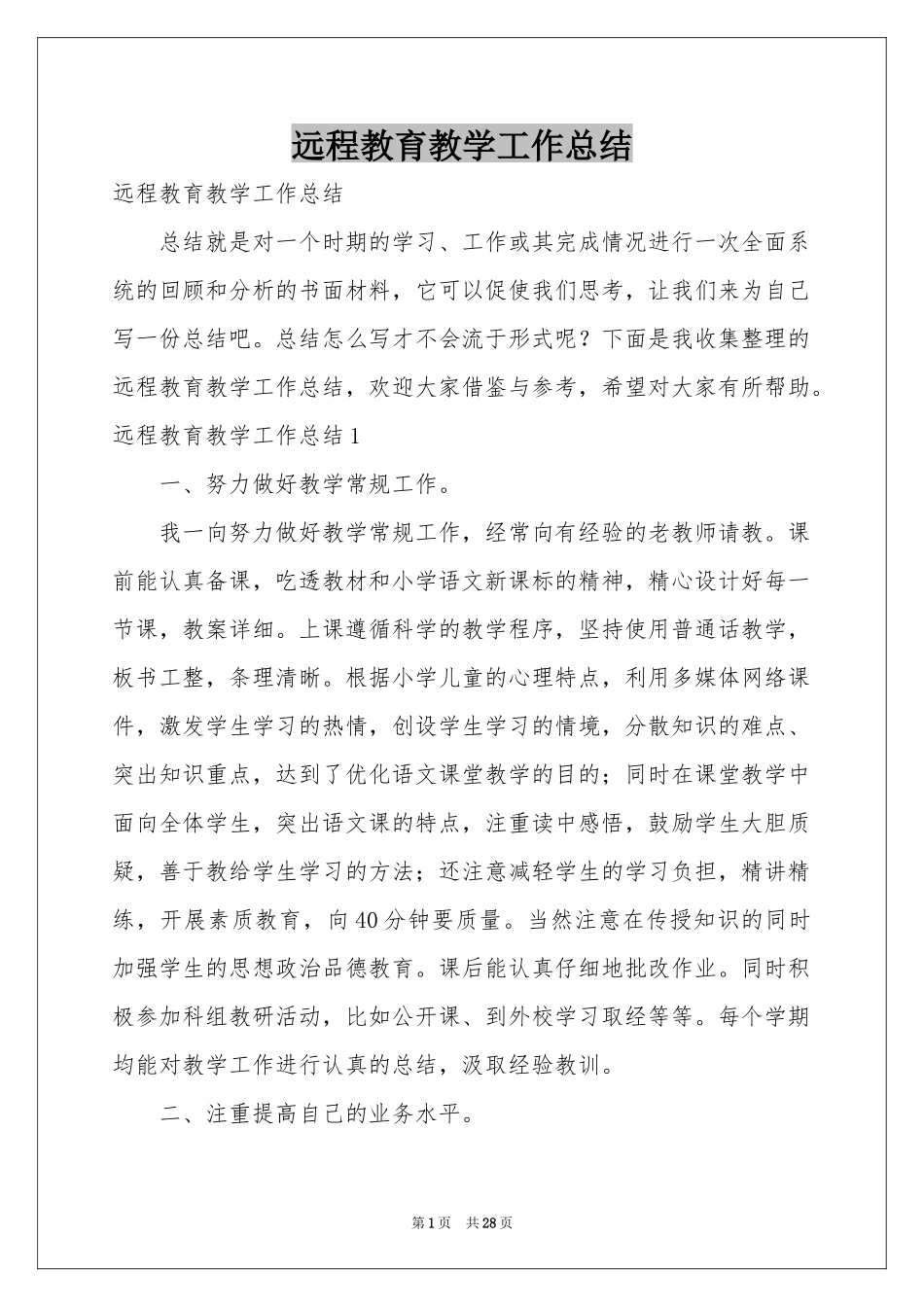 远程教育教学工作总结

远程教育教学工作总结

总结就是对一个时期的学习、工作或其完成情况进行一次全面系统的回顾和分析的书面材料，它可以促使我们思考，让我们来为自己写一份总结吧。总结怎么写才不会流于形式呢？下面是我收集整理的远程教育教学工作总结，欢迎大家借鉴与参考，希望对大家有所帮助。

远程教育教学工作总结1

一、努力做好教学常规工作。

我一向努力做好教学常规工作，经常向有经验的老教师请教。课前能认真备课，吃透教材和小学语文新课标的精神，精心设计好每一节课，教案详细。上课遵循科学的教学程序，坚持使用普通话教学，板书工整，条理清晰。根据小学儿童的心理特点，利用多媒体网络课件，激发学生学习的热情，创设学生学习的情境，分散知识的难点、突出知识重点，达到了优化语文课堂教学的目的；同时在课堂教学中面向全体学生，突出语文课的特点，注重读中感悟，鼓励学生大胆质疑，善于教给学生学习的方法；还注意减轻学生的学习负担，精讲精练，开展素质教育，向40分钟要质量。当然注意在传授知识的同时加强学生的思想政治品德教育。课后能认真仔细地批改作业。同时积极参加科组教研活动，比如公开课、到外校学习取经等等。每个学期均能对教学工作进行认真的总结，汲取经验教训。

二、注重提高自己的业务水平。

第1页　共28页